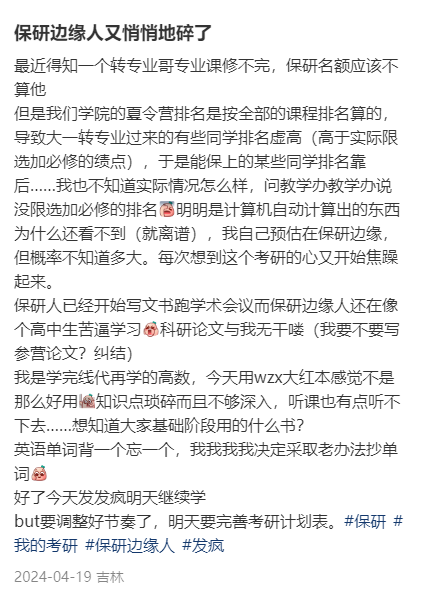 保研边缘人又悄悄地碎了

最近得知一个转专业哥专业课修不完，保研名额应该不算他
但是我们学院的夏令营排名是按全部的课程排名算的，导致大一转专业过来的有些同学排名虚高（高于实际限选加必修的绩点），于是能保上的某些同学排名靠后……我也不知道实际情况怎么样，问教学办教学办说没限选加必修的排名明明是计算机自动计算出的东西为什么还看不到（就离谱），我自己预估在保研边缘，但概率不知道多大。每次想到这个考研的心又开始焦躁起来。
保研人已经开始写文书跑学术会议而保研边缘人还在像个高中生苦逼学习科研论文与我无干喽（我要不要写参营论文？纠结）
我是学完线代再学的高数，今天用wzx大红本感觉不是那么好用知识点琐碎而且不够深入，听课也有点听不下去……想知道大家基础阶段用的什么书？
英语单词背一个忘一个，我我我我决定采取老办法抄单词
好了今天发发疯明天继续学
but要调整好节奏了，明天要完善考研计划表。#保研 #我的考研 #保研边缘人 #发疯

2024-04-19 吉林